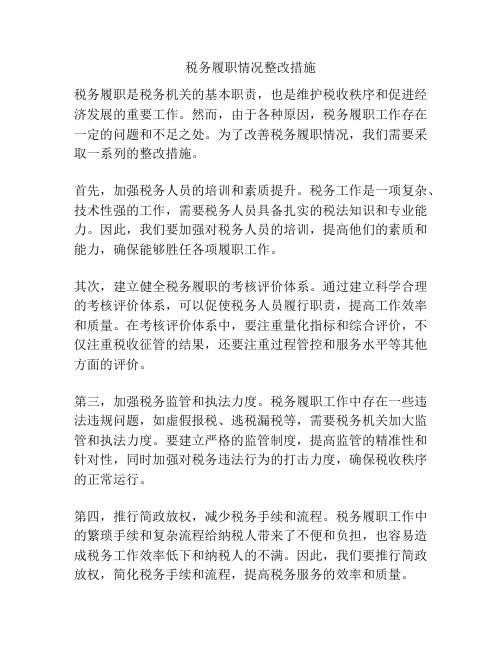 税务履职情况整改措施

税务履职是税务机关的基本职责，也是维护税收秩序和促进经济发展的重要工作。然而，由于各种原因，税务履职工作存在一定的问题和不足之处。为了改善税务履职情况，我们需要采取一系列的整改措施。

首先，加强税务人员的培训和素质提升。税务工作是一项复杂、技术性强的工作，需要税务人员具备扎实的税法知识和专业能力。因此，我们要加强对税务人员的培训，提高他们的素质和能力，确保能够胜任各项履职工作。

其次，建立健全税务履职的考核评价体系。通过建立科学合理的考核评价体系，可以促使税务人员履行职责，提高工作效率和质量。在考核评价体系中，要注重量化指标和综合评价，不仅注重税收征管的结果，还要注重过程管控和服务水平等其他方面的评价。

第三，加强税务监管和执法力度。税务履职工作中存在一些违法违规问题，如虚假报税、逃税漏税等，需要税务机关加大监管和执法力度。要建立严格的监管制度，提高监管的精准性和针对性，同时加强对税务违法行为的打击力度，确保税收秩序的正常运行。

第四，推行简政放权，减少税务手续和流程。税务履职工作中的繁琐手续和复杂流程给纳税人带来了不便和负担，也容易造成税务工作效率低下和纳税人的不满。因此，我们要推行简政放权，简化税务手续和流程，提高税务服务的效率和质量。